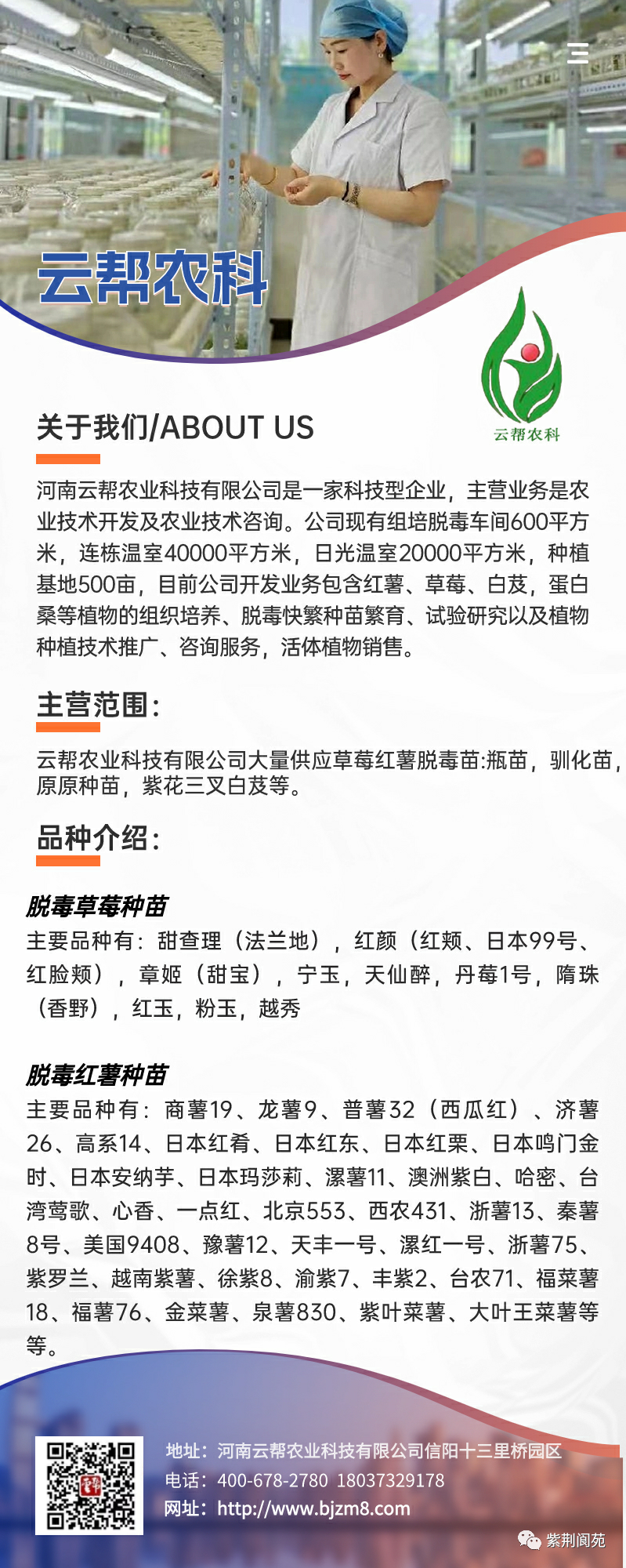 云帮农科

云帮农科

关于我们/ABOUT US

河南云帮农业科技有限公司是一家科技型企业，主营业务是农业技术开发及农业技术咨询。公司现有组培脱毒车间600平方米，连栋温室40000平方米，日光温室20000平方米，种植基地500亩，目前公司开发业务包含红薯、草莓、白芨，蛋白桑等植物的组织培养、脱毒快繁种苗繁育、试验研究以及植物种植技术推广、咨询服务，活体植物销售。

主营范围：

云帮农业科技有限公司大量供应草莓红薯脱毒苗:瓶苗，驯化苗，原原种苗，紫花三叉白芨等。

品种介绍：

脱毒草莓种苗

主要品种有：甜查理（法兰地），红颜（红颊、日本99号、红脸颊），章姬（甜宝），宁玉，天仙醉，丹莓1号，隋珠（香野），红玉，粉玉，越秀

脱毒红薯种苗

主要品种有：商薯19、龙薯9、普薯32（西瓜红）、济薯26、高系14、日本红肴、日本红东、日本红栗、日本鸣门金时、日本安纳芋、日本玛莎莉、漯薯11、澳洲紫白、哈密、台湾莺歌、心香、一点红、北京553、西农431、浙薯13、秦薯8号、美国9408、豫薯12、天丰一号、漯红一号、浙薯75、紫罗兰、越南紫薯、徐紫8、渝紫7、丰紫2、台农71、福菜薯18、福薯76、金菜薯、泉薯830、紫叶菜薯、大叶王菜薯等等。

地址：河南云帮农业科技有限公司信阳十三里桥园区
电话：400-678-2780 18037329178
网址：http://www.bjzm8.com

紫荆阆苑